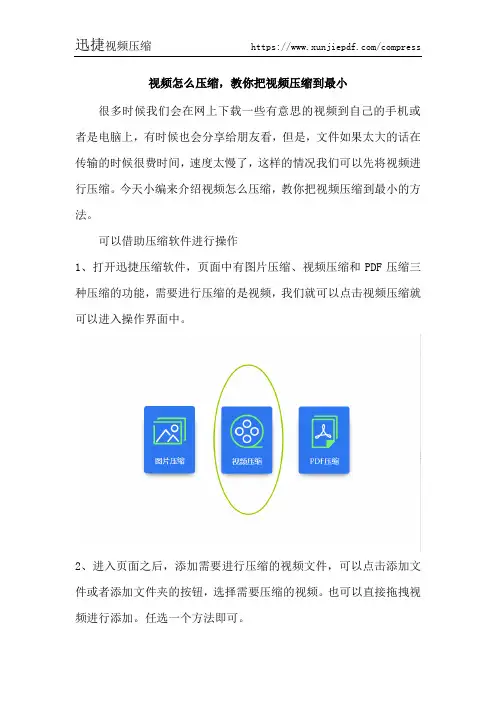 迅捷视频压缩　https://www.xunjiepdf.com/compress

视频怎么压缩，教你把视频压缩到最小

很多时候我们会在网上下载一些有意思的视频到自己的手机或者是电脑上，有时候也会分享给朋友看，但是，文件如果太大的话在传输的时候很费时间，速度太慢了，这样的情况我们可以先将视频进行压缩。今天小编来介绍视频怎么压缩，教你把视频压缩到最小的方法。

可以借助压缩软件进行操作

1、打开迅捷压缩软件，页面中有图片压缩、视频压缩和 PDF 压缩三种压缩的功能，需要进行压缩的是视频，我们就可以点击视频压缩就可以进入操作界面中。

图片压缩　视频压缩　PDF压缩

2、进入页面之后，添加需要进行压缩的视频文件，可以点击添加文件或者添加文件夹的按钮，选择需要压缩的视频。也可以直接拖拽视频进行添加。任选一个方法即可。